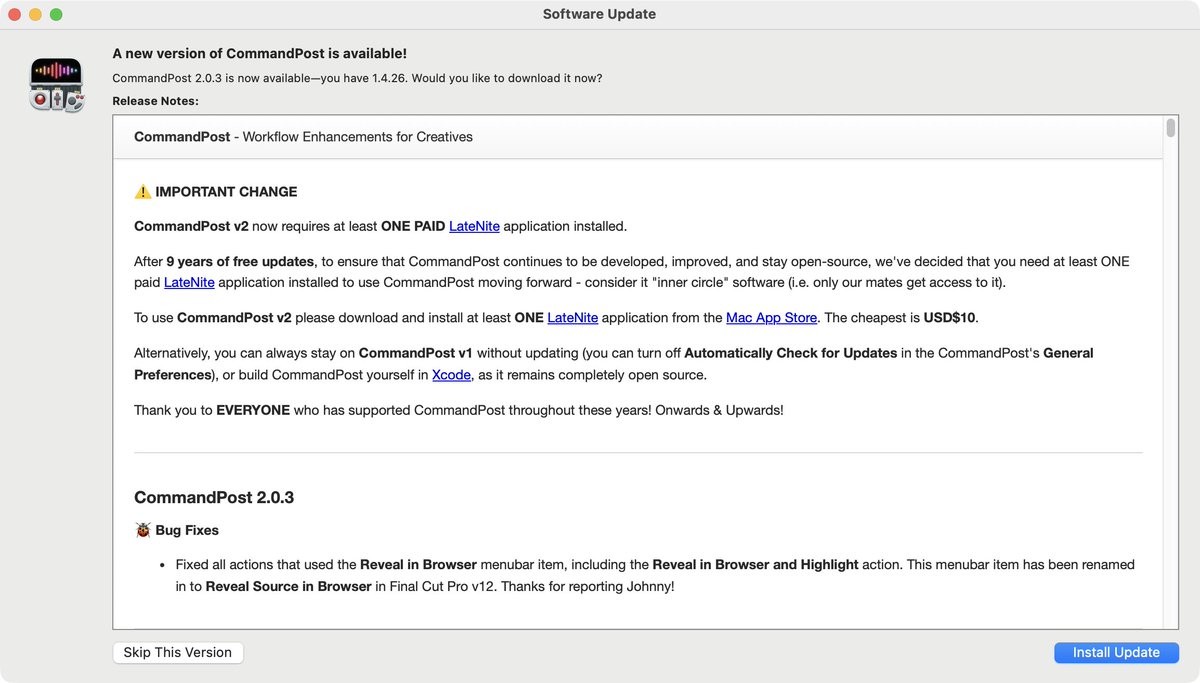 Software Update

A new version of CommandPost is available!

CommandPost 2.0.3 is now available—you have 1.4.26. Would you like to download it now?

Release Notes:

CommandPost - Workflow Enhancements for Creatives

⚠️ IMPORTANT CHANGE

CommandPost v2 now requires at least ONE PAID LateNite application installed.

After 9 years of free updates, to ensure that CommandPost continues to be developed, improved, and stay open-source, we've decided that you need at least ONE paid LateNite application installed to use CommandPost moving forward - consider it "inner circle" software (i.e. only our mates get access to it).

To use CommandPost v2 please download and install at least ONE LateNite application from the Mac App Store. The cheapest is USD$10.

Alternatively, you can always stay on CommandPost v1 without updating (you can turn off Automatically Check for Updates in the CommandPost's General Preferences), or build CommandPost yourself in Xcode, as it remains completely open source.

Thank you to EVERYONE who has supported CommandPost throughout these years! Onwards & Upwards!

CommandPost 2.0.3

🐞 Bug Fixes

• Fixed all actions that used the Reveal in Browser menubar item, including the Reveal in Browser and Highlight action. This menubar item has been renamed in to Reveal Source in Browser in Final Cut Pro v12. Thanks for reporting Johnny!

Skip This Version

Install Update